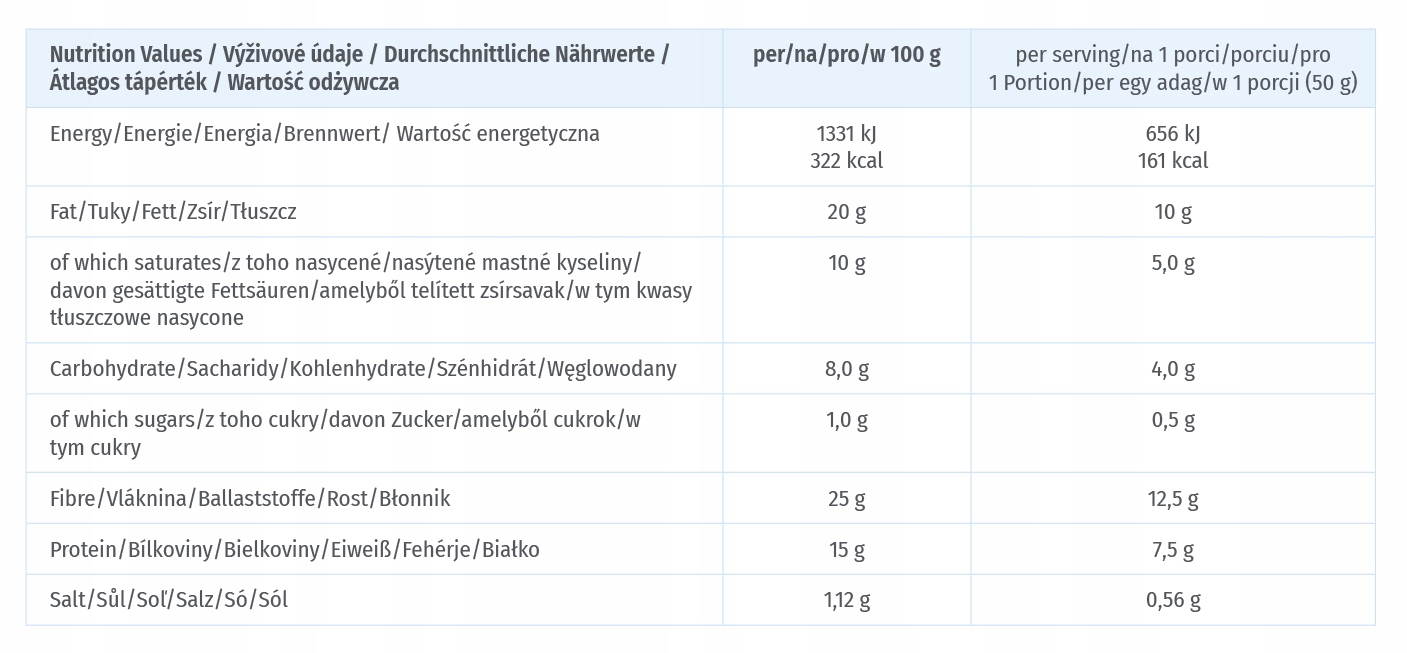 | Nutrition Values / Výživové údaje / Durchschnittliche Nährwerte / Átlagos tápérték / Wartość odżywcza | per/na/pro/w 100 g | per serving/na 1 porci/porciu/pro 1 Portion/per egy adag/w 1 porcji (50 g) |
|---|---|---|
| Energy/Energie/Energia/Brennwert/ Wartość energetyczna | 1331 kJ 322 kcal | 656 kJ 161 kcal |
| Fat/Tuky/Fett/Zsír/Tłuszcz | 20 g | 10 g |
| of which saturates/z toho nasycené/nasýtené mastné kyseliny/ davon gesättigte Fettsäuren/amelyből telített zsírsavak/w tym kwasy tłuszczowe nasycone | 10 g | 5,0 g |
| Carbohydrate/Sacharidy/Kohlenhydrate/Szénhidrát/Węglowodany | 8,0 g | 4,0 g |
| of which sugars/z toho cukry/davon Zucker/amelyből cukrok/w tym cukry | 1,0 g | 0,5 g |
| Fibre/Vláknina/Ballaststoffe/Rost/Błonnik | 25 g | 12,5 g |
| Protein/Bílkoviny/Bielkoviny/Eiweiß/Fehérje/Białko | 15 g | 7,5 g |
| Salt/Sůl/Soľ/Salz/Só/Sól | 1,12 g | 0,56 g |